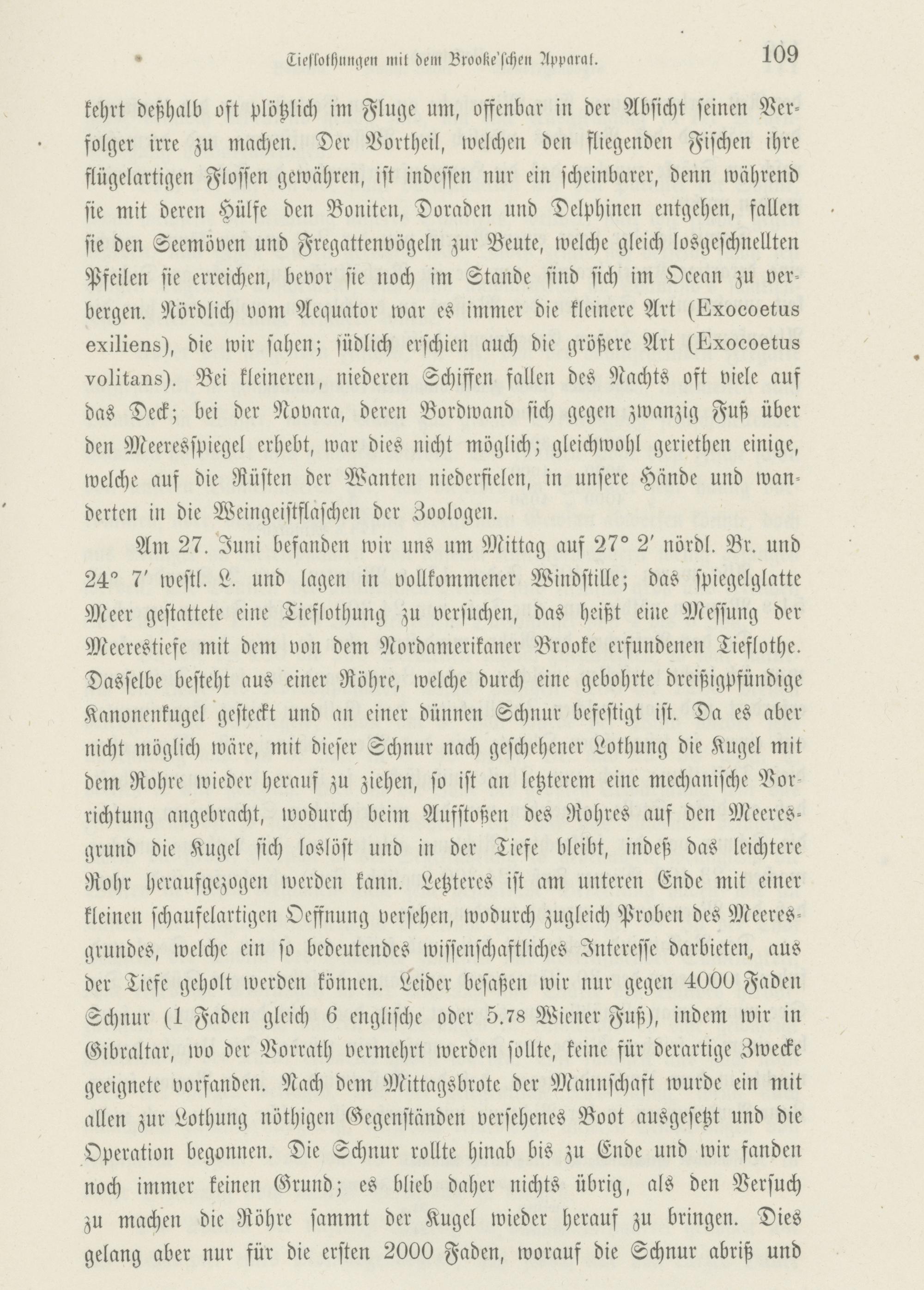 Tieflothungen mit dem Brooke'schen Apparat. 109

kehrt deßhalb oft plötzlich im Fluge um, offenbar in der Absicht seinen Verfolger irre zu machen. Der Vortheil, welchen den fliegenden Fischen ihre flügelartigen Flossen gewähren, ist indessen nur ein scheinbarer, denn während sie mit deren Hülfe den Boniten, Doraden und Delphinen entgehen, fallen sie den Seemöven und Fregattenvögeln zur Beute, welche gleich losgeschnellten Pfeilen sie erreichen, bevor sie noch im Stande sind sich im Ocean zu verbergen. Nördlich vom Aequator war es immer die kleinere Art (Exocoetus exiliens), die wir sahen; südlich erschien auch die größere Art (Exocoetus volitans). Bei kleineren, niederen Schiffen fallen des Nachts oft viele auf das Deck; bei der Novara, deren Bordwand sich gegen zwanzig Fuß über den Meeresspiegel erhebt, war dies nicht möglich; gleichwohl geriethen einige, welche auf die Rüsten der Wanten niederfielen, in unsere Hände und wanderten in die Weingeistflaschen der Zoologen.

Am 27. Juni befanden wir uns um Mittag auf 27° 2′ nördl. Br. und 24° 7′ westl. L. und lagen in vollkommener Windstille; das spiegelglatte Meer gestattete eine Tieflothung zu versuchen, das heißt eine Messung der Meerestiefe mit dem von dem Nordamerikaner Brooke erfundenen Tieflothe. Dasselbe besteht aus einer Röhre, welche durch eine gebohrte dreißigpfündige Kanonenkugel gesteckt und an einer dünnen Schnur befestigt ist. Da es aber nicht möglich wäre, mit dieser Schnur nach geschehener Lothung die Kugel mit dem Rohre wieder herauf zu ziehen, so ist an letzterem eine mechanische Vorrichtung angebracht, wodurch beim Aufstoßen des Rohres auf den Meeresgrund die Kugel sich loslöst und in der Tiefe bleibt, indeß das leichtere Rohr heraufgezogen werden kann. Letzteres ist am unteren Ende mit einer kleinen schaufelartigen Oeffnung versehen, wodurch zugleich Proben des Meeresgrundes, welche ein so bedeutendes wissenschaftliches Interesse darbieten, aus der Tiefe geholt werden können. Leider besaßen wir nur gegen 4000 Faden Schnur (1 Faden gleich 6 englische oder 5.78 Wiener Fuß), indem wir in Gibraltar, wo der Vorrath vermehrt werden sollte, keine für derartige Zwecke geeignete vorfanden. Nach dem Mittagsbrote der Mannschaft wurde ein mit allen zur Lothung nöthigen Gegenständen versehenes Boot ausgesetzt und die Operation begonnen. Die Schnur rollte hinab bis zu Ende und wir fanden noch immer keinen Grund; es blieb daher nichts übrig, als den Versuch zu machen die Röhre sammt der Kugel wieder herauf zu bringen. Dies gelang aber nur für die ersten 2000 Faden, worauf die Schnur abriß und